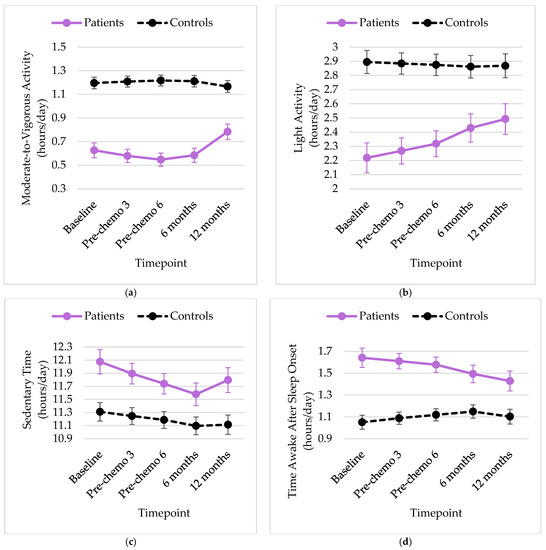 Patients Controls

Moderate-to-Vigorous Activity (hours/day)

1.5
1.3
1.1
0.9
0.7
0.5
0.3

Baseline
Pre-chemo 3
Pre-chemo 6
6 months
12 months

Timepoint

(a)

Patients Controls

Light Activity (hours/day)

3
2.9
2.8
2.7
2.6
2.5
2.4
2.3
2.2
2.1
2

Baseline
Pre-chemo 3
Pre-chemo 6
6 months
12 months

Timepoint

(b)

Patients Controls

Sedentary Time (hours/day)

12.3
12.1
11.9
11.7
11.5
11.3
11.1
10.9

Baseline
Pre-chemo 3
Pre-chemo 6
6 months
12 months

Timepoint

(c)

Patients Controls

Time Awake After Sleep Onset (hours/day)

1.7
1.5
1.3
1.1
0.9

Baseline
Pre-chemo 3
Pre-chemo 6
6 months
12 months

Timepoint

(d)